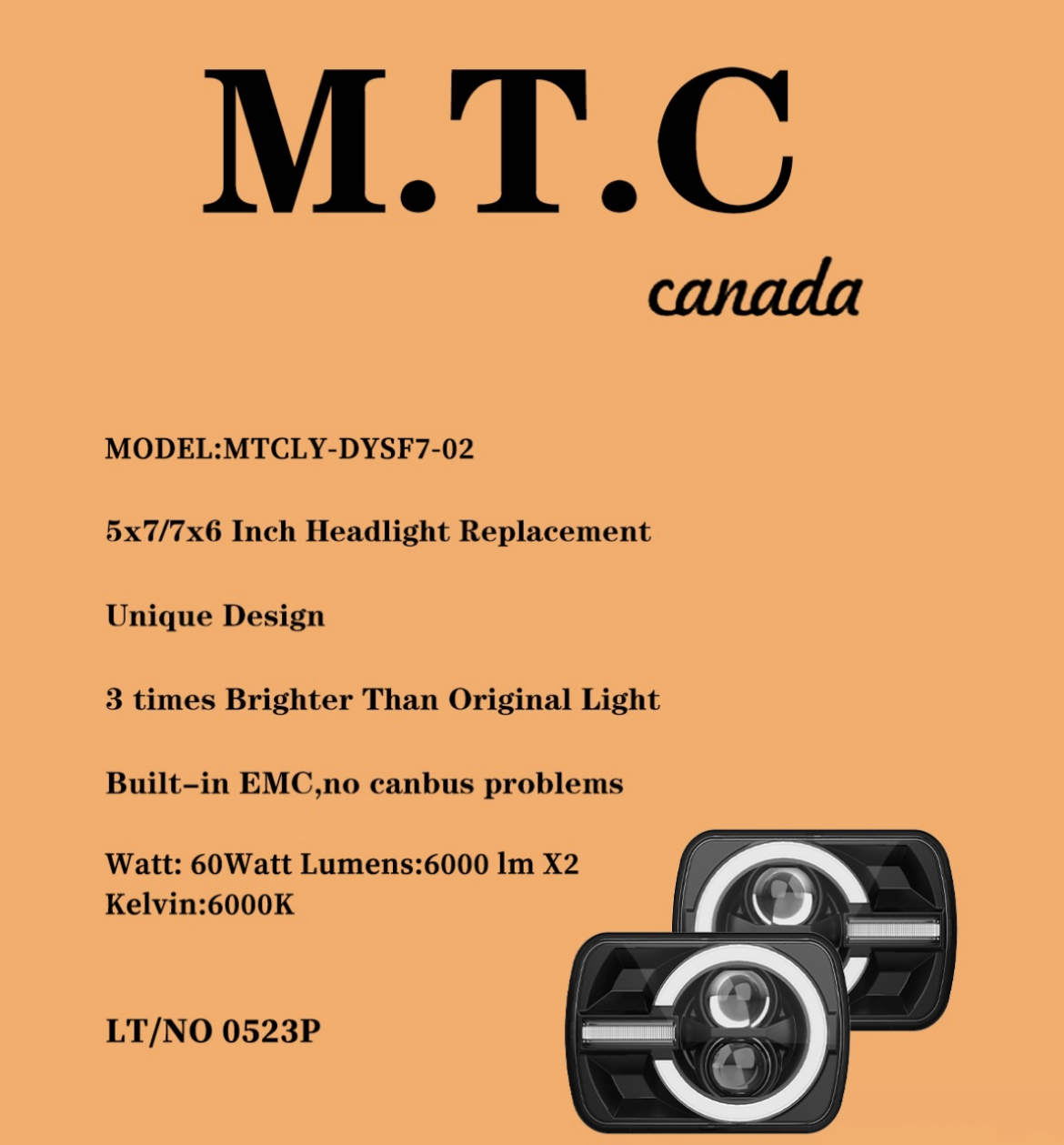 M.T.C

canada

MODEL:MTCLY-DYSF7-02

5x7/7x6 Inch Headlight Replacement

Unique Design

3 times Brighter Than Original Light

Built-in EMC,no canbus problems

Watt: 60Watt Lumens:6000 lm X2
Kelvin:6000K

LT/NO 0523P